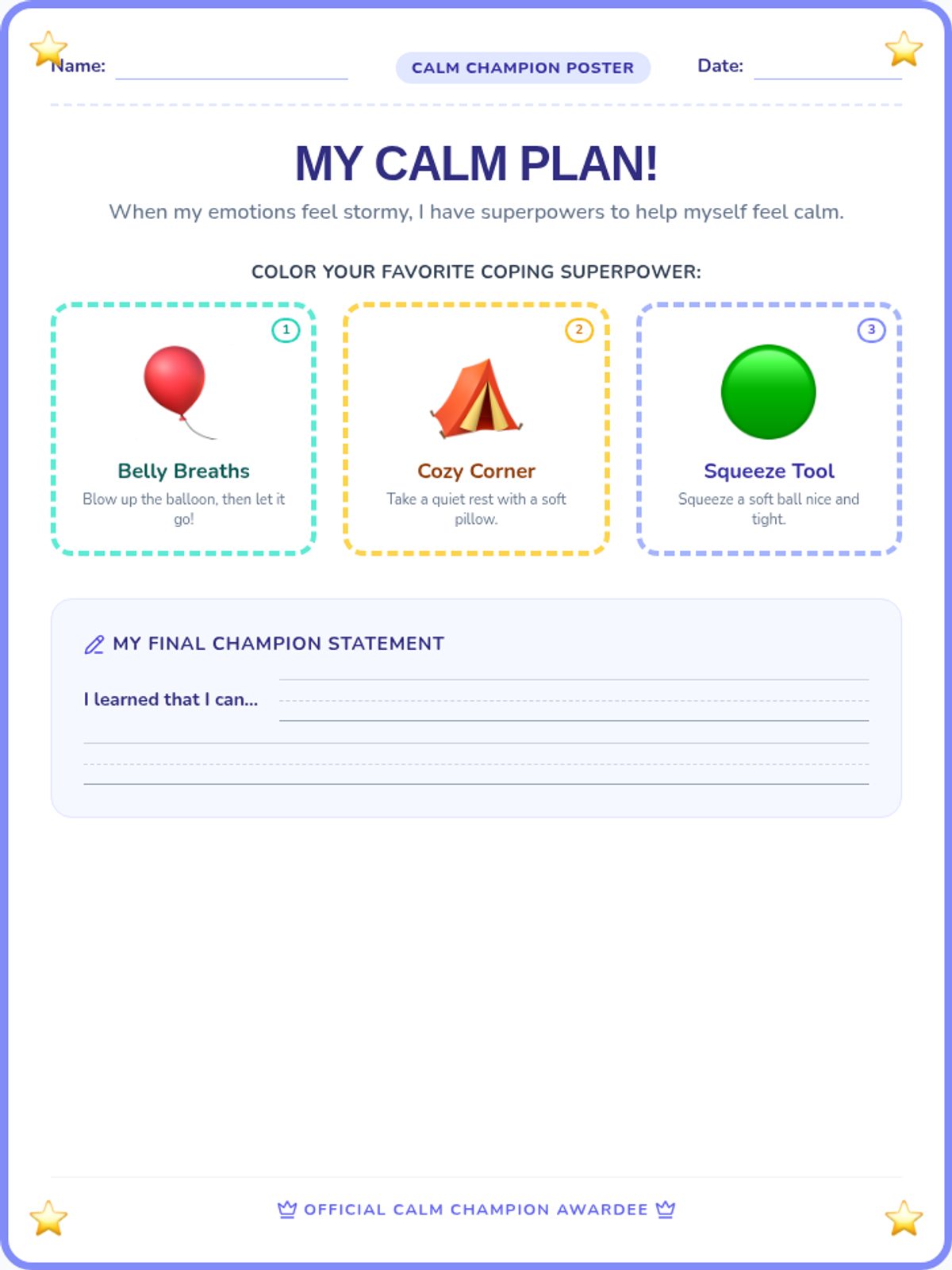 Name: ____ CALM CHAMPION POSTER Date: ____

MY CALM PLAN!

When my emotions feel stormy, I have superpowers to help myself feel calm.

COLOR YOUR FAVORITE COPING SUPERPOWER:

1
Belly Breaths
Blow up the balloon, then let it go!

2
Cozy Corner
Take a quiet rest with a soft pillow.

3
Squeeze Tool
Squeeze a soft ball nice and tight.

MY FINAL CHAMPION STATEMENT

I learned that I can... ____

____

OFFICIAL CALM CHAMPION AWARDEE